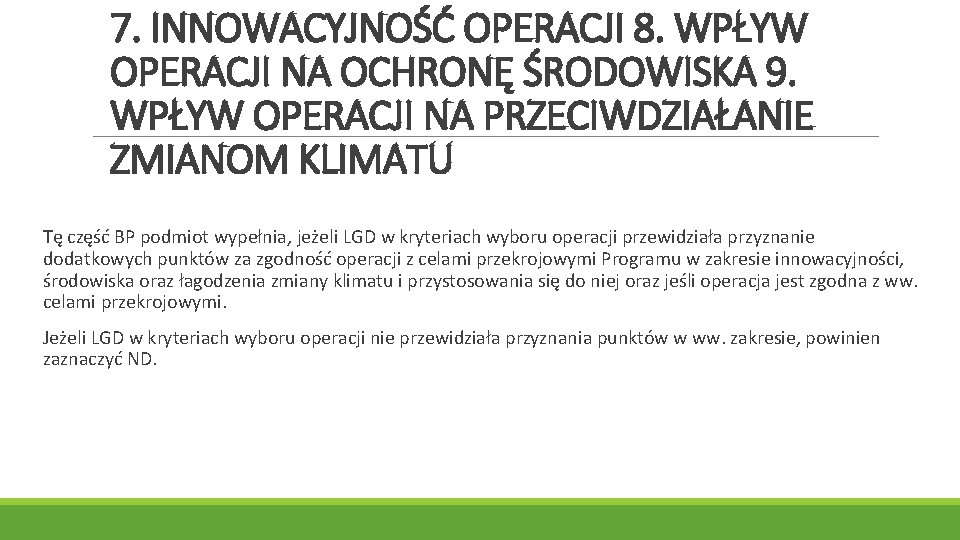 7. INNOWACYJNOŚĆ OPERACJI 8. WPŁYW OPERACJI NA OCHRONĘ ŚRODOWISKA 9. WPŁYW OPERACJI NA PRZECIWDZIAŁANIE ZMIANOM KLIMATU

Tę część BP podmiot wypełnia, jeżeli LGD w kryteriach wyboru operacji przewidziała przyznanie dodatkowych punktów za zgodność operacji z celami przekrojowymi Programu w zakresie innowacyjności, środowiska oraz łagodzenia zmiany klimatu i przystosowania się do niej oraz jeśli operacja jest zgodna z ww. celami przekrojowymi.

Jeżeli LGD w kryteriach wyboru operacji nie przewidziała przyznania punktów w ww. zakresie, powinien zaznaczyć ND.